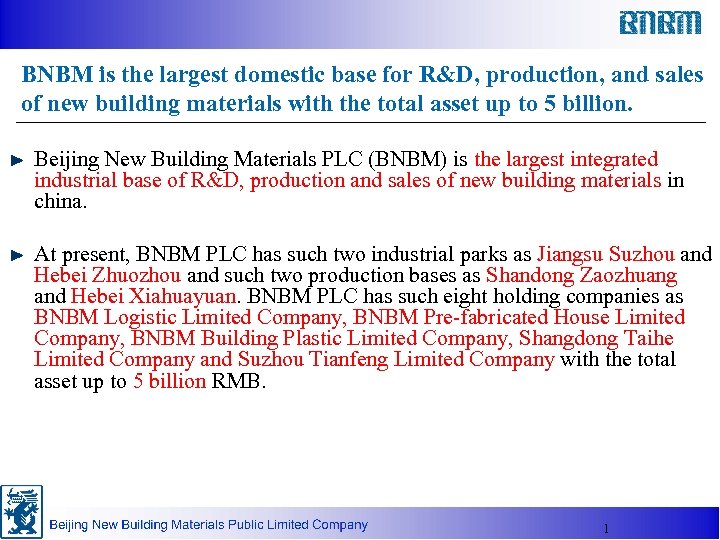 BNBM

BNBM is the largest domestic base for R&D, production, and sales of new building materials with the total asset up to 5 billion.

Beijing New Building Materials PLC (BNBM) is the largest integrated industrial base of R&D, production and sales of new building materials in china.

At present, BNBM PLC has such two industrial parks as Jiangsu Suzhou and Hebei Zhuozhou and such two production bases as Shandong Zaozhuang and Hebei Xiahuayuan. BNBM PLC has such eight holding companies as BNBM Logistic Limited Company, BNBM Pre-fabricated House Limited Company, BNBM Building Plastic Limited Company, Shangdong Taihe Limited Company and Suzhou Tianfeng Limited Company with the total asset up to 5 billion RMB.

Beijing New Building Materials Public Limited Company

1